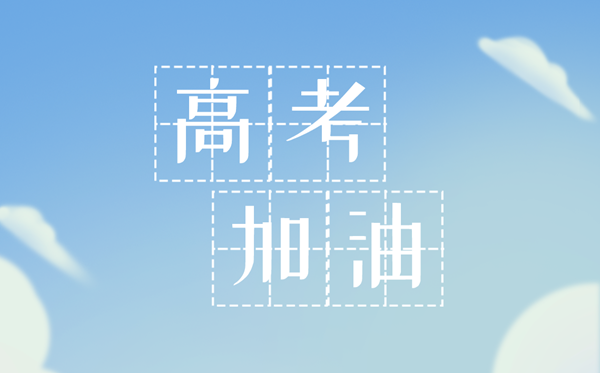 高考
加油